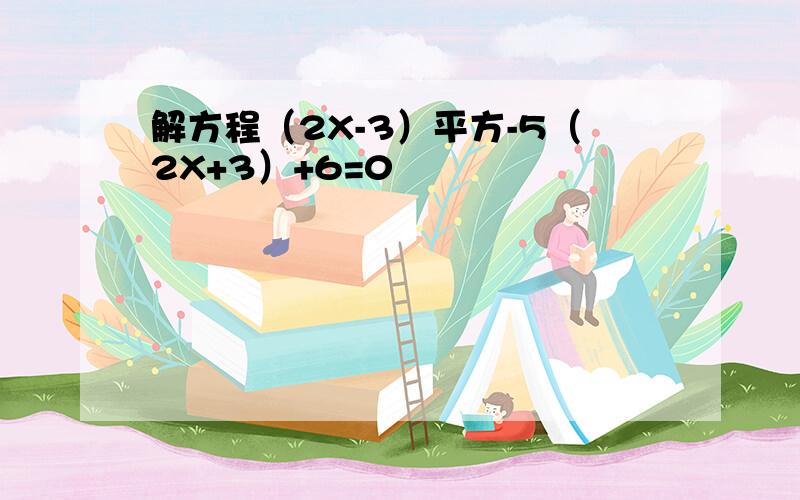 解方程（2X-3）平方-5（2X+3）+6=0